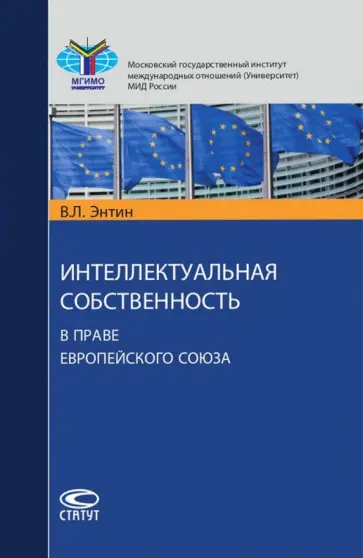 МГИМО
УНИВЕРСИТЕТ

Московский государственный институт международных отношений (Университет) МИД России

В.Л. Энтин

ИНТЕЛЛЕКТУАЛЬНАЯ СОБСТВЕННОСТЬ

В ПРАВЕ ЕВРОПЕЙСКОГО СОЮЗА

СТАТУТ